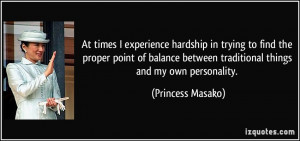 At times I experience hardship in trying to find the proper point of balance between traditional things and my own personality.

(Princess Masako)

izquotes.com